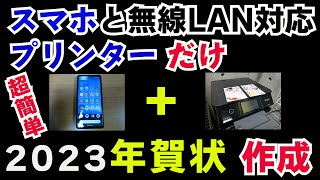 スマホと無線LAN対応
プリンター だけ

超簡単

+

2023年賀状 作成